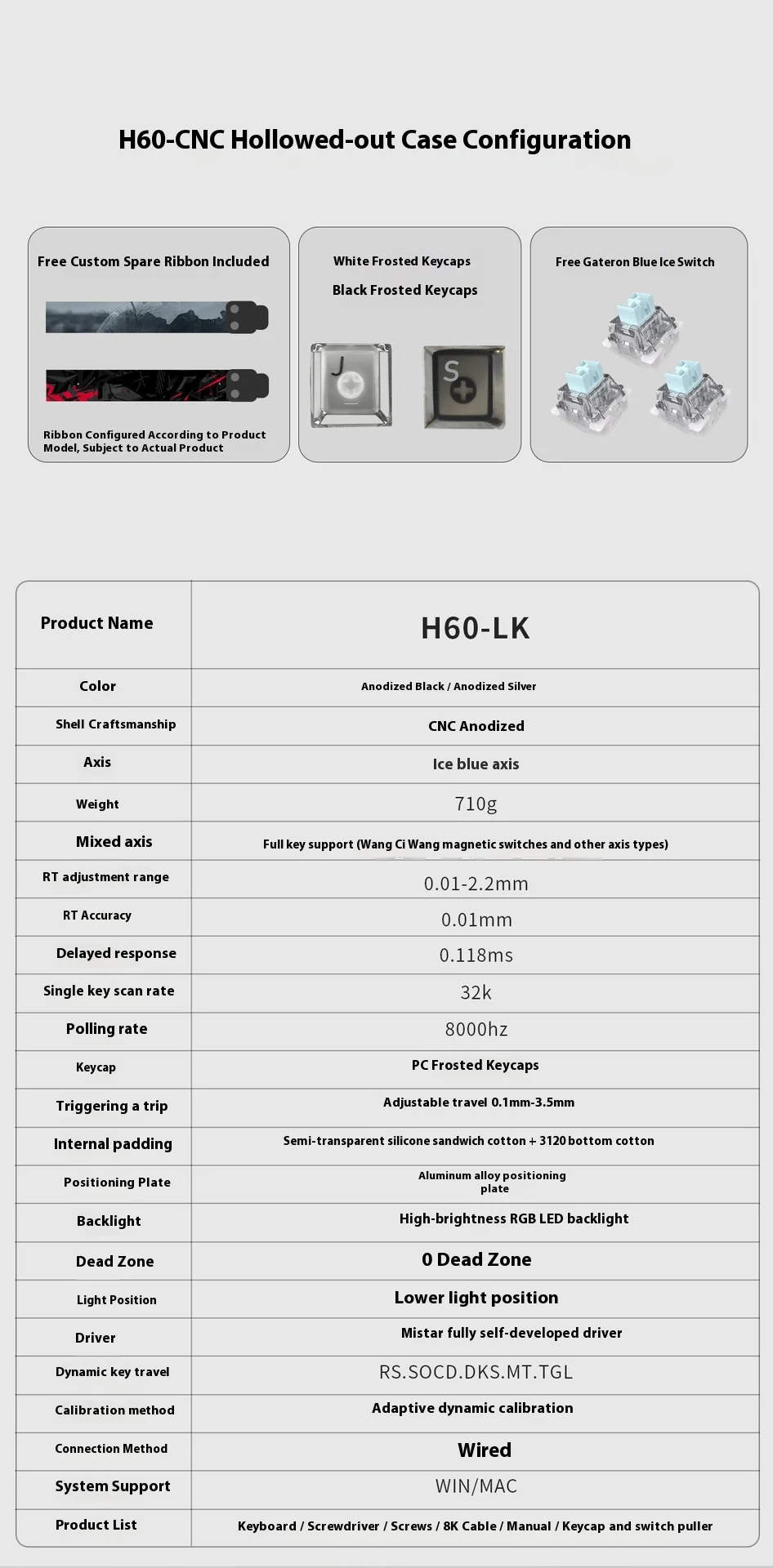 H60-CNC Hollowed-out Case Configuration

Free Custom Spare Ribbon Included

Ribbon Configured According to Product Model, Subject to Actual Product

White Frosted Keycaps

Black Frosted Keycaps

J

S

Free Gateron Blue Ice Switch

| Product Name | H60-LK |
|---|---|
| Color | Anodized Black / Anodized Silver |
| Shell Craftsmanship | CNC Anodized |
| Axis | Ice blue axis |
| Weight | 710g |
| Mixed axis | Full key support (Wang Ci Wang magnetic switches and other axis types) |
| RT adjustment range | 0.01-2.2mm |
| RT Accuracy | 0.01mm |
| Delayed response | 0.118ms |
| Single key scan rate | 32k |
| Polling rate | 8000hz |
| Keycap | PC Frosted Keycaps |
| Triggering a trip | Adjustable travel 0.1mm-3.5mm |
| Internal padding | Semi-transparent silicone sandwich cotton + 3120 bottom cotton |
| Positioning Plate | Aluminum alloy positioning plate |
| Backlight | High-brightness RGB LED backlight |
| Dead Zone | 0 Dead Zone |
| Light Position | Lower light position |
| Driver | Mistar fully self-developed driver |
| Dynamic key travel | RS.SOCD.DKS.MT.TGL |
| Calibration method | Adaptive dynamic calibration |
| Connection Method | Wired |
| System Support | WIN/MAC |
| Product List | Keyboard / Screwdriver / Screws / 8K Cable / Manual / Keycap and switch puller |